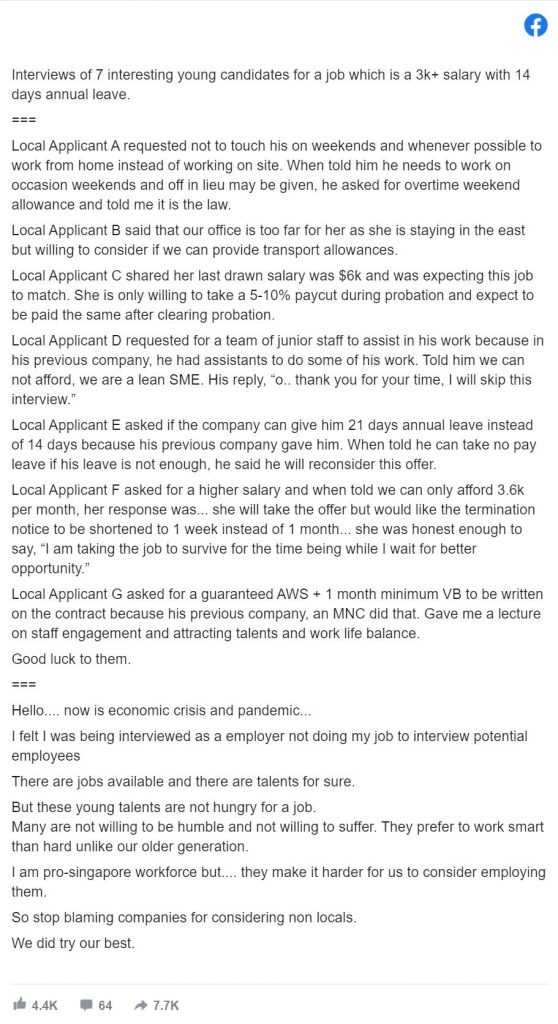 Interviews of 7 interesting young candidates for a job which is a 3k+ salary with 14 days annual leave.

===

Local Applicant A requested not to touch his on weekends and whenever possible to work from home instead of working on site. When told him he needs to work on occasion weekends and off in lieu may be given, he asked for overtime weekend allowance and told me it is the law.

Local Applicant B said that our office is too far for her as she is staying in the east but willing to consider if we can provide transport allowances.

Local Applicant C shared her last drawn salary was $6k and was expecting this job to match. She is only willing to take a 5-10% paycut during probation and expect to be paid the same after clearing probation.

Local Applicant D requested for a team of junior staff to assist in his work because in his previous company, he had assistants to do some of his work. Told him we can not afford, we are a lean SME. His reply, "o.. thank you for your time, I will skip this interview."

Local Applicant E asked if the company can give him 21 days annual leave instead of 14 days because his previous company gave him. When told he can take no pay leave if his leave is not enough, he said he will reconsider this offer.

Local Applicant F asked for a higher salary and when told we can only afford 3.6k per month, her response was... she will take the offer but would like the termination notice to be shortened to 1 week instead of 1 month... she was honest enough to say, "I am taking the job to survive for the time being while I wait for better opportunity."

Local Applicant G asked for a guaranteed AWS + 1 month minimum VB to be written on the contract because his previous company, an MNC did that. Gave me a lecture on staff engagement and attracting talents and work life balance.

Good luck to them.

===

Hello.... now is economic crisis and pandemic...

I felt I was being interviewed as a employer not doing my job to interview potential employees

There are jobs available and there are talents for sure.

But these young talents are not hungry for a job.
Many are not willing to be humble and not willing to suffer. They prefer to work smart than hard unlike our older generation.

I am pro-singapore workforce but.... they make it harder for us to consider employing them.

So stop blaming companies for considering non locals.

We did try our best.

4.4K 64 7.7K